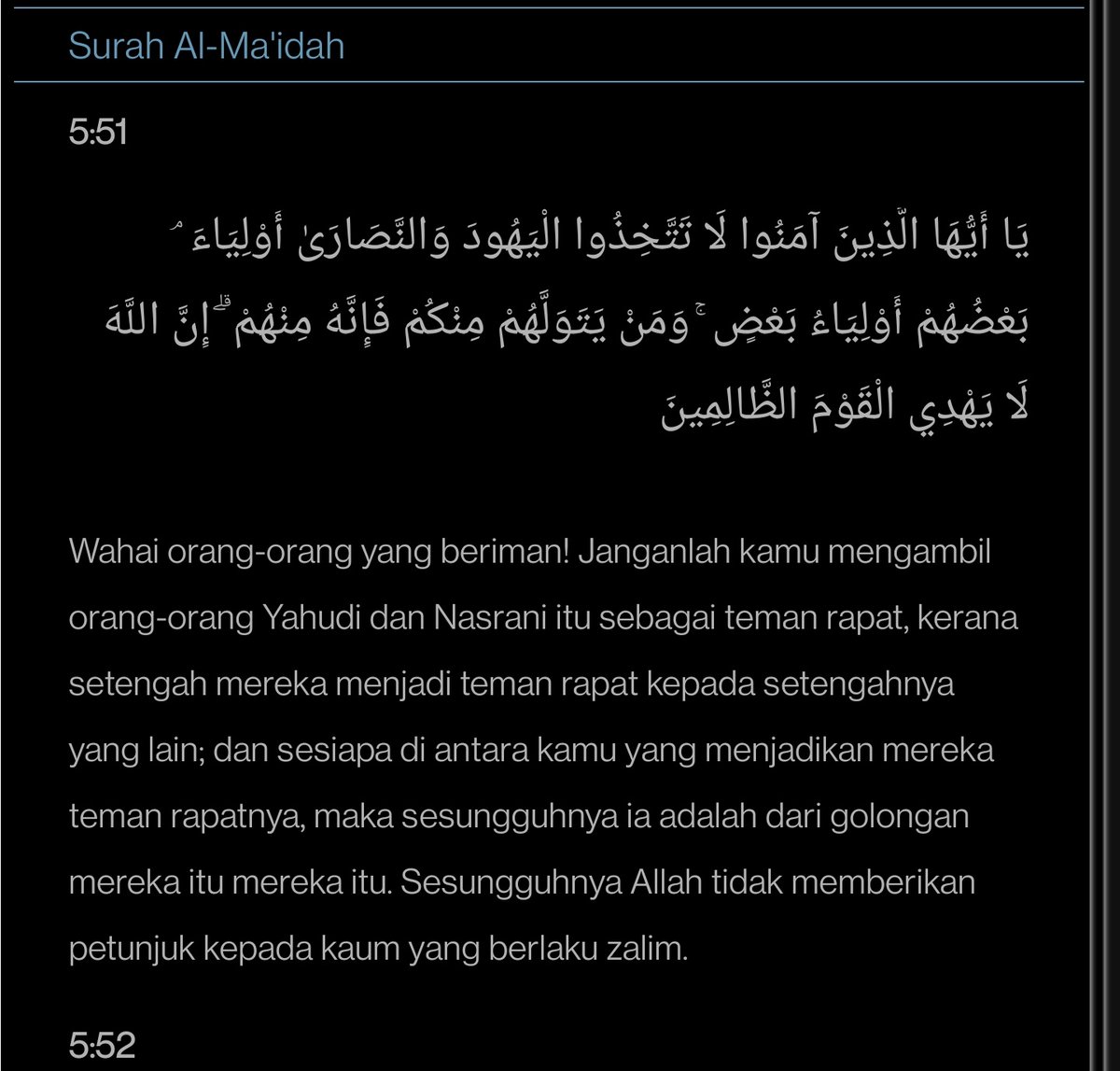 Surah Al-Ma'idah

5:51

يَا أَيُّهَا الَّذِينَ آمَنُوا لَا تَتَّخِذُوا الْيَهُودَ وَالنَّصَارَىٰ أَوْلِيَاءَ ۘ بَعْضُهُمْ أَوْلِيَاءُ بَعْضٍ ۚ وَمَنْ يَتَوَلَّهُمْ مِنْكُمْ فَإِنَّهُ مِنْهُمْ ۗ إِنَّ اللَّهَ لَا يَهْدِي الْقَوْمَ الظَّالِمِينَ

Wahai orang-orang yang beriman! Janganlah kamu mengambil orang-orang Yahudi dan Nasrani itu sebagai teman rapat, kerana setengah mereka menjadi teman rapat kepada setengahnya yang lain; dan sesiapa di antara kamu yang menjadikan mereka teman rapatnya, maka sesungguhnya ia adalah dari golongan mereka itu mereka itu. Sesungguhnya Allah tidak memberikan petunjuk kepada kaum yang berlaku zalim.

5:52